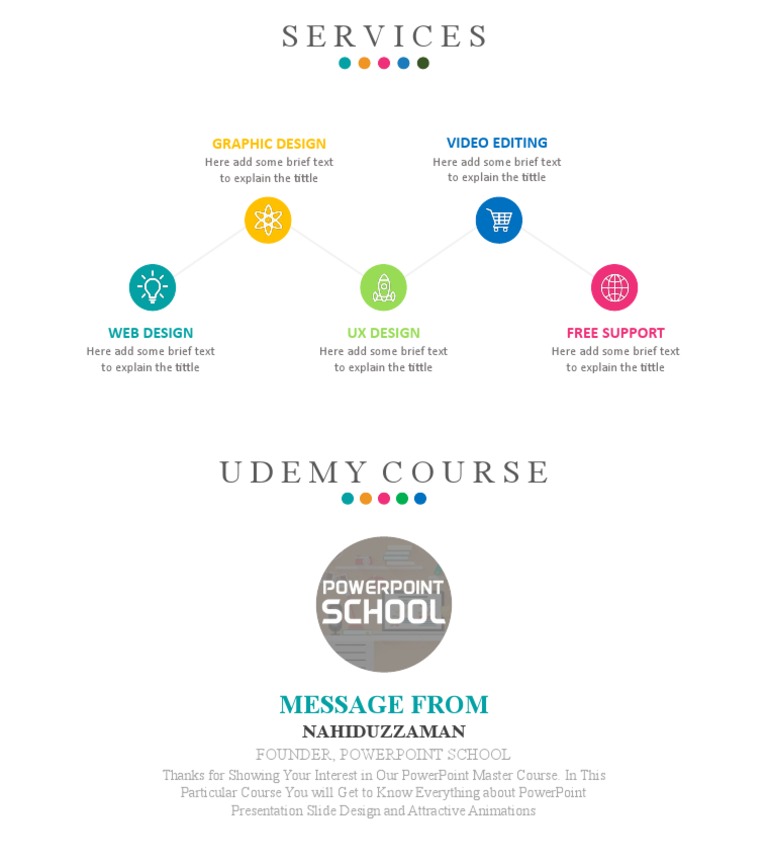 SERVICES

GRAPHIC DESIGN
Here add some brief text to explain the tittle

VIDEO EDITING
Here add some brief text to explain the tittle

WEB DESIGN
Here add some brief text to explain the tittle

UX DESIGN
Here add some brief text to explain the tittle

FREE SUPPORT
Here add some brief text to explain the tittle

UDEMY COURSE

POWERPOINT SCHOOL

MESSAGE FROM
NAHIDUZZAMAN
FOUNDER, POWERPOINT SCHOOL
Thanks for Showing Your Interest in Our PowerPoint Master Course. In This Particular Course You will Get to Know Everything about PowerPoint Presentation Slide Design and Attractive Animations